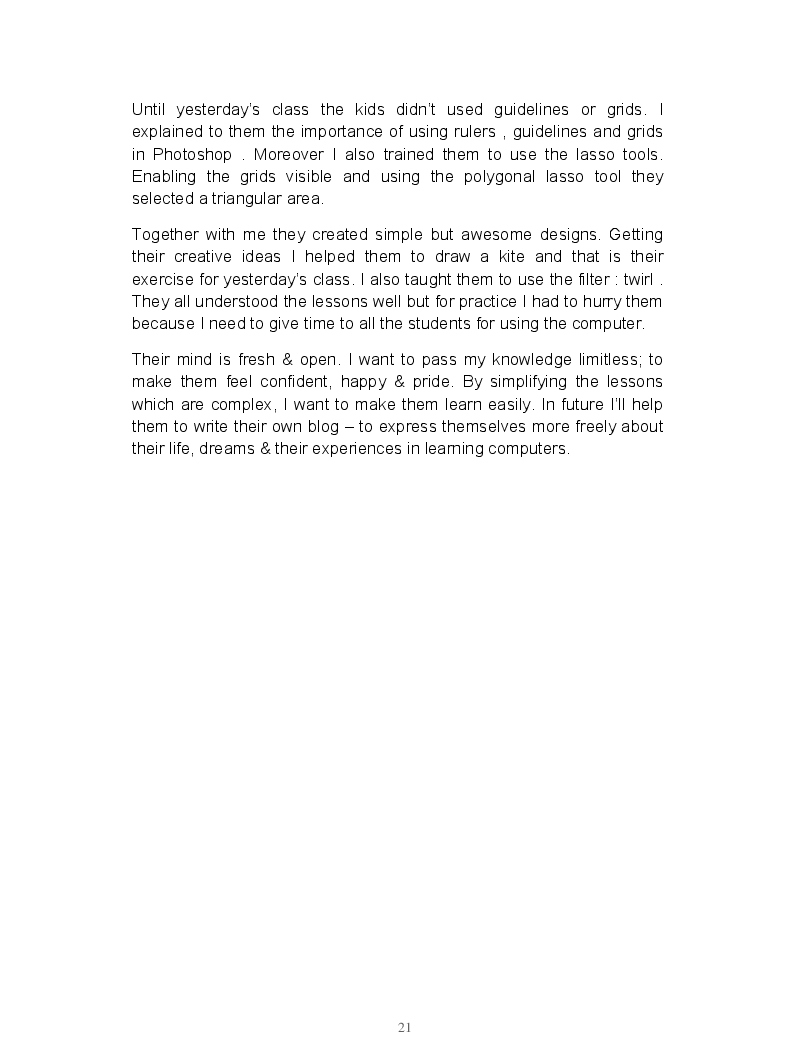 Until yesterday's class the kids didn't used guidelines or grids. I explained to them the importance of using rulers , guidelines and grids in Photoshop . Moreover I also trained them to use the lasso tools. Enabling the grids visible and using the polygonal lasso tool they selected a triangular area.

Together with me they created simple but awesome designs. Getting their creative ideas I helped them to draw a kite and that is their exercise for yesterday's class. I also taught them to use the filter : twirl . They all understood the lessons well but for practice I had to hurry them because I need to give time to all the students for using the computer.

Their mind is fresh & open. I want to pass my knowledge limitless; to make them feel confident, happy & pride. By simplifying the lessons which are complex, I want to make them learn easily. In future I'll help them to write their own blog – to express themselves more freely about their life, dreams & their experiences in learning computers.

21